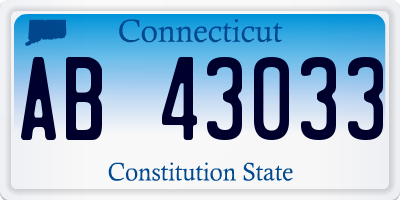 Connecticut

AB 43033

Constitution State